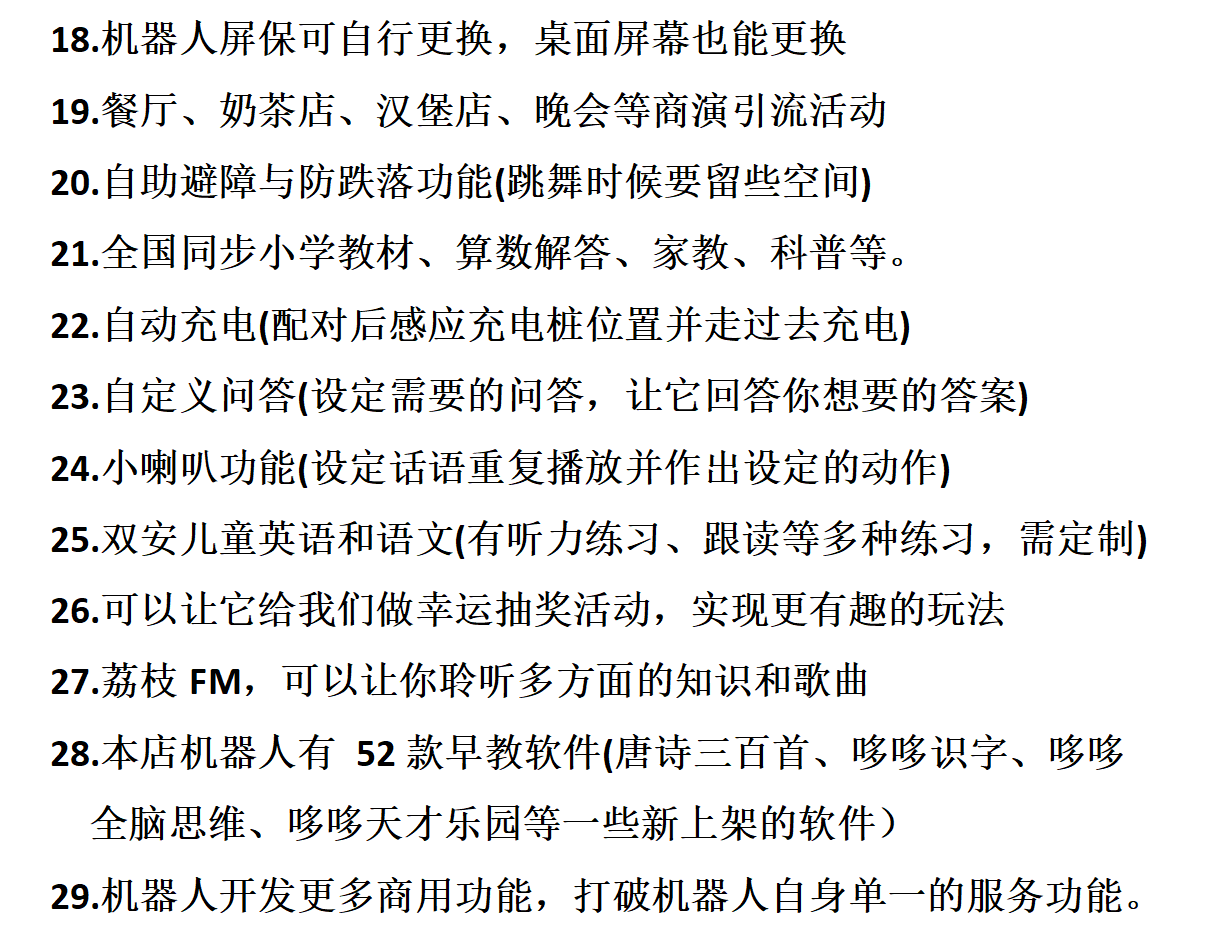 18.机器人屏保可自行更换，桌面屏幕也能更换

19.餐厅、奶茶店、汉堡店、晚会等商演引流活动

20.自助避障与防跌落功能(跳舞时候要留些空间)

21.全国同步小学教材、算数解答、家教、科普等。

22.自动充电(配对后感应充电桩位置并走过去充电)

23.自定义问答(设定需要的问答，让它回答你想要的答案)

24.小喇叭功能(设定话语重复播放并作出设定的动作)

25.双安儿童英语和语文(有听力练习、跟读等多种练习，需定制)

26.可以让它给我们做幸运抽奖活动，实现更有趣的玩法

27.荔枝 FM，可以让你聆听多方面的知识和歌曲

28.本店机器人有 52 款早教软件(唐诗三百首、哆哆识字、哆哆全脑思维、哆哆天才乐园等一些新上架的软件）

29.机器人开发更多商用功能，打破机器人自身单一的服务功能。